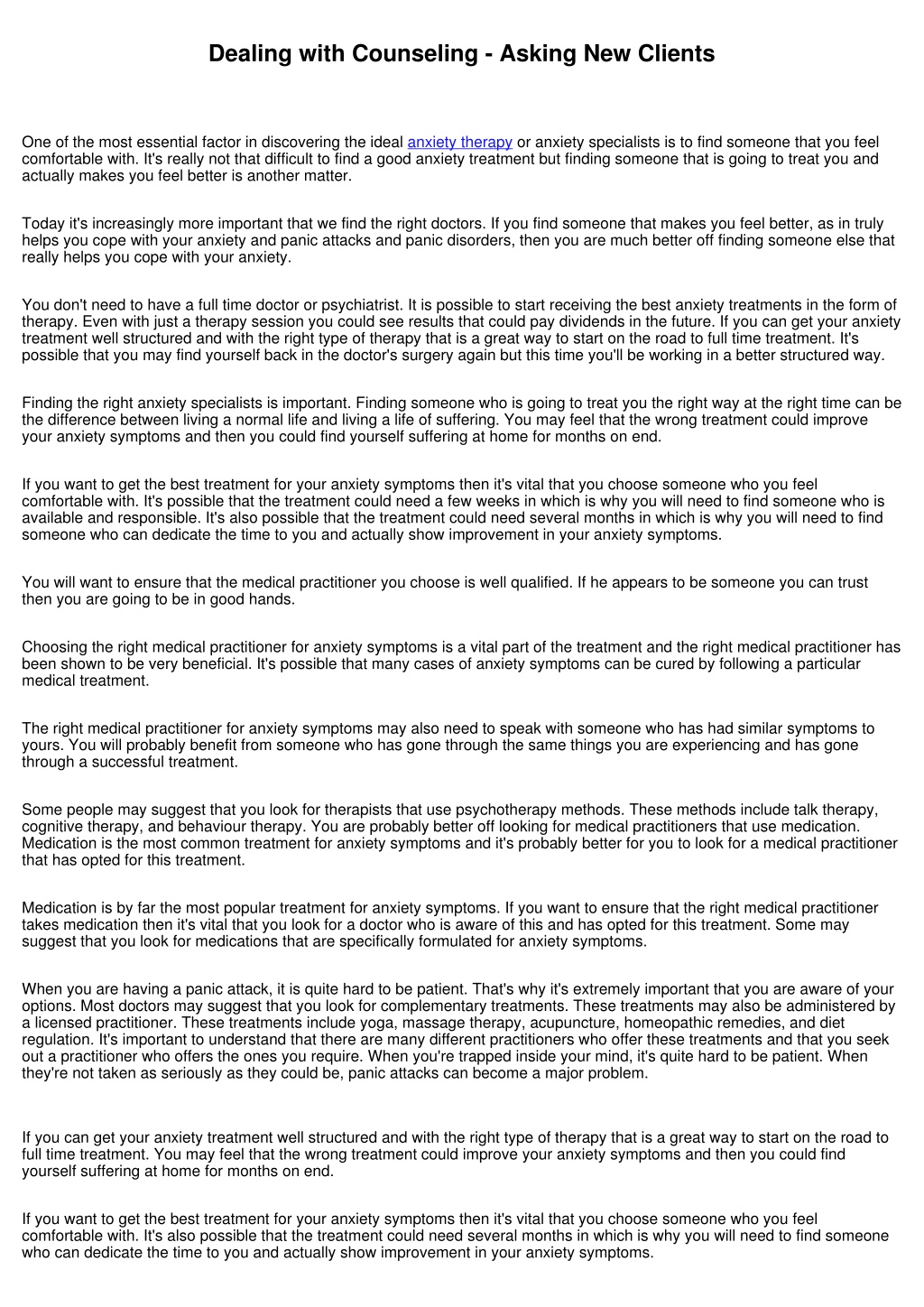 Dealing with Counseling - Asking New Clients

One of the most essential factor in discovering the ideal anxiety therapy or anxiety specialists is to find someone that you feel comfortable with. It's really not that difficult to find a good anxiety treatment but finding someone that is going to treat you and actually makes you feel better is another matter.

Today it's increasingly more important that we find the right doctors. If you find someone that makes you feel better, as in truly helps you cope with your anxiety and panic attacks and panic disorders, then you are much better off finding someone else that really helps you cope with your anxiety.

You don't need to have a full time doctor or psychiatrist. It is possible to start receiving the best anxiety treatments in the form of therapy. Even with just a therapy session you could see results that could pay dividends in the future. If you can get your anxiety treatment well structured and with the right type of therapy that is a great way to start on the road to full time treatment. It's possible that you may find yourself back in the doctor's surgery again but this time you'll be working in a better structured way.

Finding the right anxiety specialists is important. Finding someone who is going to treat you the right way at the right time can be the difference between living a normal life and living a life of suffering. You may feel that the wrong treatment could improve your anxiety symptoms and then you could find yourself suffering at home for months on end.

If you want to get the best treatment for your anxiety symptoms then it's vital that you choose someone who you feel comfortable with. It's possible that the treatment could need a few weeks in which is why you will need to find someone who is available and responsible. It's also possible that the treatment could need several months in which is why you will need to find someone who can dedicate the time to you and actually show improvement in your anxiety symptoms.

You will want to ensure that the medical practitioner you choose is well qualified. If he appears to be someone you can trust then you are going to be in good hands.

Choosing the right medical practitioner for anxiety symptoms is a vital part of the treatment and the right medical practitioner has been shown to be very beneficial. It's possible that many cases of anxiety symptoms can be cured by following a particular medical treatment.

The right medical practitioner for anxiety symptoms may also need to speak with someone who has had similar symptoms to yours. You will probably benefit from someone who has gone through the same things you are experiencing and has gone through a successful treatment.

Some people may suggest that you look for therapists that use psychotherapy methods. These methods include talk therapy, cognitive therapy, and behaviour therapy. You are probably better off looking for medical practitioners that use medication. Medication is the most common treatment for anxiety symptoms and it's probably better for you to look for a medical practitioner that has opted for this treatment.

Medication is by far the most popular treatment for anxiety symptoms. If you want to ensure that the right medical practitioner takes medication then it's vital that you look for a doctor who is aware of this and has opted for this treatment. Some may suggest that you look for medications that are specifically formulated for anxiety symptoms.

When you are having a panic attack, it is quite hard to be patient. That's why it's extremely important that you are aware of your options. Most doctors may suggest that you look for complementary treatments. These treatments may also be administered by a licensed practitioner. These treatments include yoga, massage therapy, acupuncture, homeopathic remedies, and diet regulation. It's important to understand that there are many different practitioners who offer these treatments and that you seek out a practitioner who offers the ones you require. When you're trapped inside your mind, it's quite hard to be patient. When they're not taken as seriously as they could be, panic attacks can become a major problem.

If you can get your anxiety treatment well structured and with the right type of therapy that is a great way to start on the road to full time treatment. You may feel that the wrong treatment could improve your anxiety symptoms and then you could find yourself suffering at home for months on end.

If you want to get the best treatment for your anxiety symptoms then it's vital that you choose someone who you feel comfortable with. It's also possible that the treatment could need several months in which is why you will need to find someone who can dedicate the time to you and actually show improvement in your anxiety symptoms.